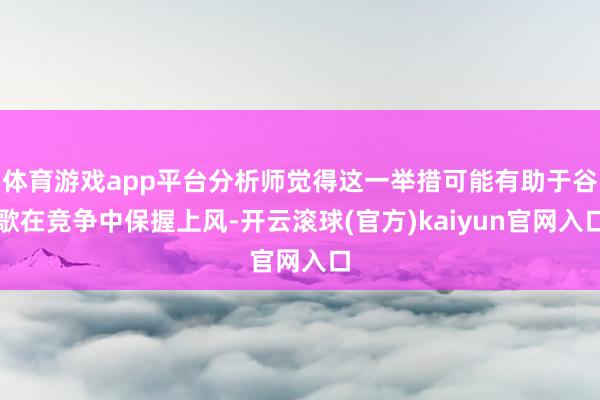 体育游戏app平台分析师觉得这一举措可能有助于谷歌在竞争中保握上风-开云滚球(官方)kaiyun官网入口官网入口